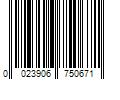 0 023906 750671